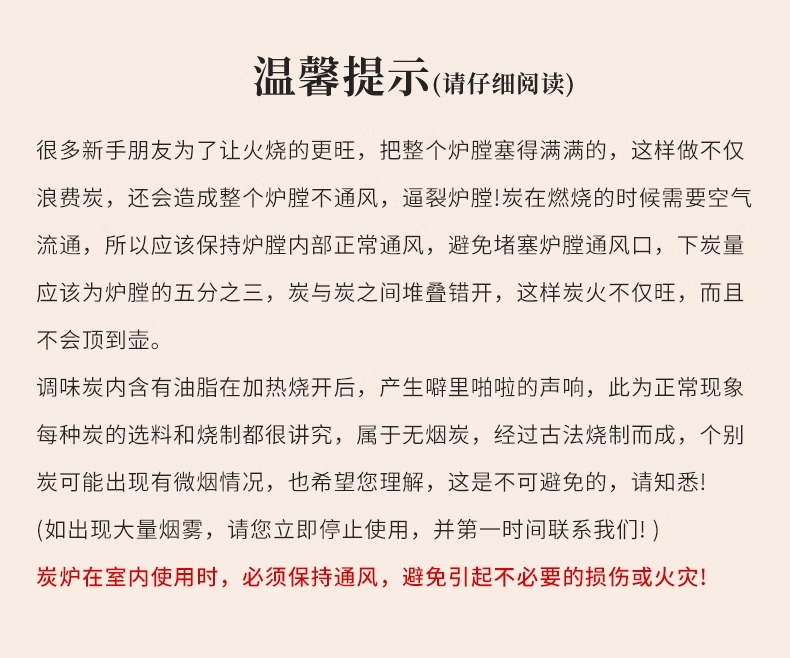 温馨提示(请仔细阅读)

很多新手朋友为了让火烧的更旺，把整个炉膛塞得满满的，这样做不仅浪费炭，还会造成整个炉膛不通风，逼裂炉膛!炭在燃烧的时候需要空气流通，所以应该保持炉膛内部正常通风，避免堵塞炉膛通风口，下炭量应该为炉膛的五分之三，炭与炭之间堆叠错开，这样炭火不仅旺，而且不会顶到壶。

调味炭内含有油脂在加热烧开后，产生噼里啪啦的声响，此为正常现象每种炭的选料和烧制都很讲究，属于无烟炭，经过古法烧制而成，个别炭可能出现有微烟情况，也希望您理解，这是不可避免的，请知悉!

(如出现大量烟雾，请您立即停止使用，并第一时间联系我们! )

炭炉在室内使用时，必须保持通风，避免引起不必要的损伤或火灾!